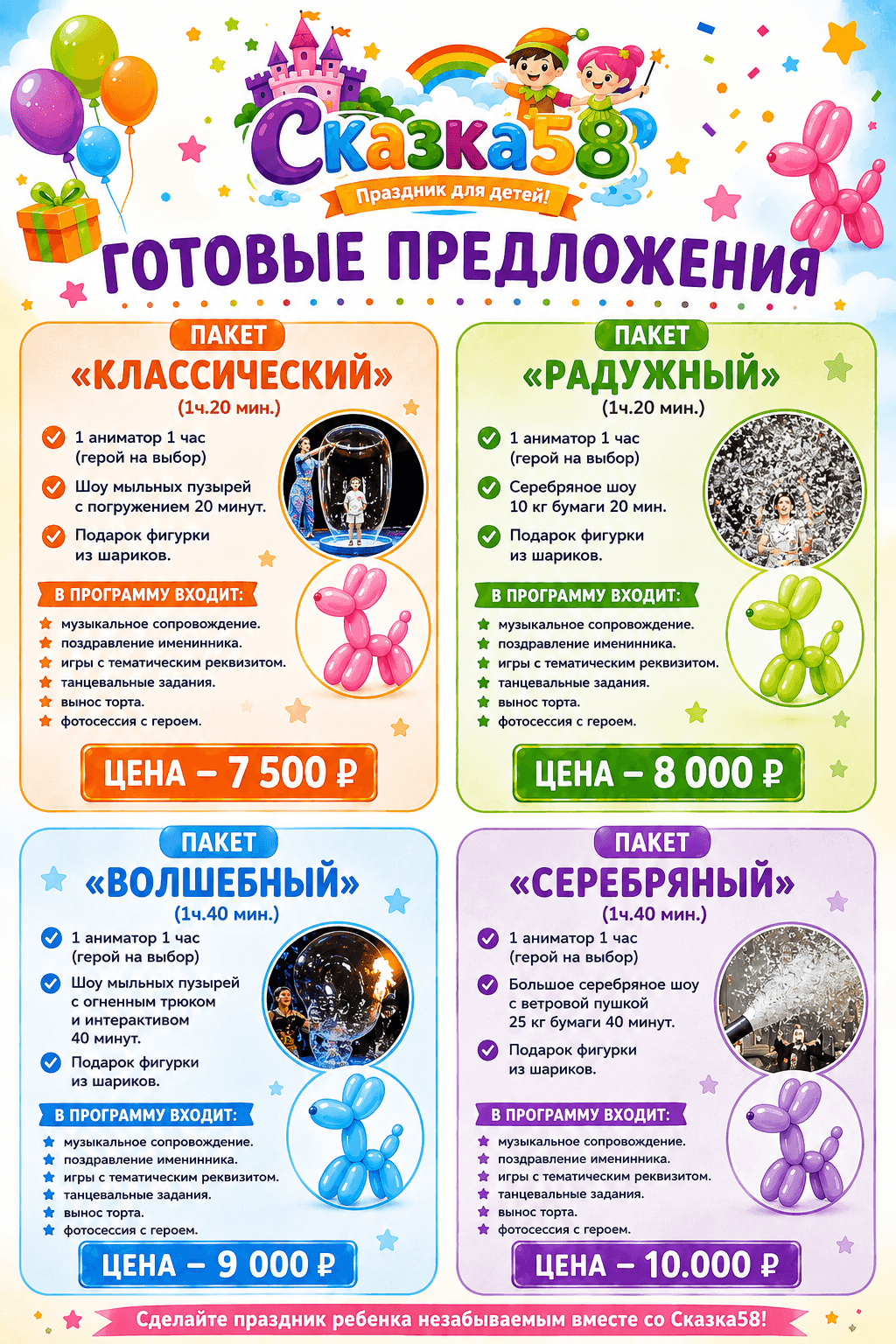 Сказка58
Праздник для детей!

ГОТОВЫЕ ПРЕДЛОЖЕНИЯ

ПАКЕТ
«КЛАССИЧЕСКИЙ»
(1ч.20 мин.)

1 аниматор 1 час (герой на выбор)
Шоу мыльных пузырей с погружением 20 минут.
Подарок фигурки из шариков.

В ПРОГРАММУ ВХОДИТ:
музыкальное сопровождение.
поздравление именинника.
игры с тематическим реквизитом.
танцевальные задания.
вынос торта.
фотосессия с героем.

ЦЕНА – 7 500 ₽

ПАКЕТ
«РАДУЖНЫЙ»
(1ч.20 мин.)

1 аниматор 1 час (герой на выбор)
Серебряное шоу 10 кг бумаги 20 мин.
Подарок фигурки из шариков.

В ПРОГРАММУ ВХОДИТ:
музыкальное сопровождение.
поздравление именинника.
игры с тематическим реквизитом.
танцевальные задания.
вынос торта.
фотосессия с героем.

ЦЕНА – 8 000 ₽

ПАКЕТ
«ВОЛШЕБНЫЙ»
(1ч.40 мин.)

1 аниматор 1 час (герой на выбор)
Шоу мыльных пузырей с огненным трюком и интерактивом 40 минут.
Подарок фигурки из шариков.

В ПРОГРАММУ ВХОДИТ:
музыкальное сопровождение.
поздравление именинника.
игры с тематическим реквизитом.
танцевальные задания.
вынос торта.
фотосессия с героем.

ЦЕНА – 9 000 ₽

ПАКЕТ
«СЕРЕБРЯНЫЙ»
(1ч.40 мин.)

1 аниматор 1 час (герой на выбор)
Большое серебряное шоу с ветровой пушкой 25 кг бумаги 40 минут.
Подарок фигурки из шариков.

В ПРОГРАММУ ВХОДИТ:
музыкальное сопровождение.
поздравление именинника.
игры с тематическим реквизитом.
танцевальные задания.
вынос торта.
фотосессия с героем.

ЦЕНА – 10.000 ₽

Сделайте праздник ребенка незабываемым вместе со Сказка58!